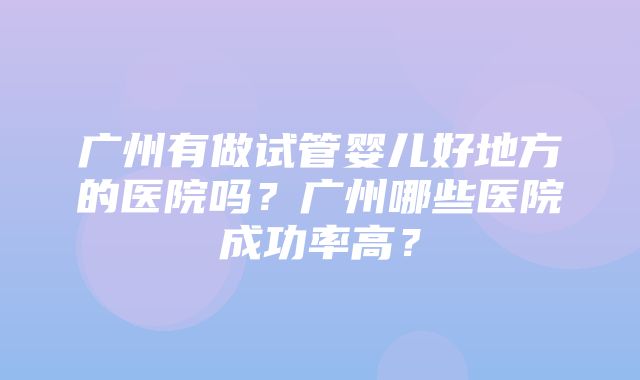 广州有做试管婴儿好地方的医院吗？广州哪些医院成功率高？